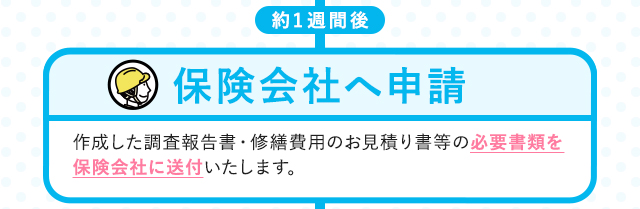 約1週間後

保険会社へ申請

作成した調査報告書・修繕費用のお見積り書等の必要書類を保険会社に送付いたします。